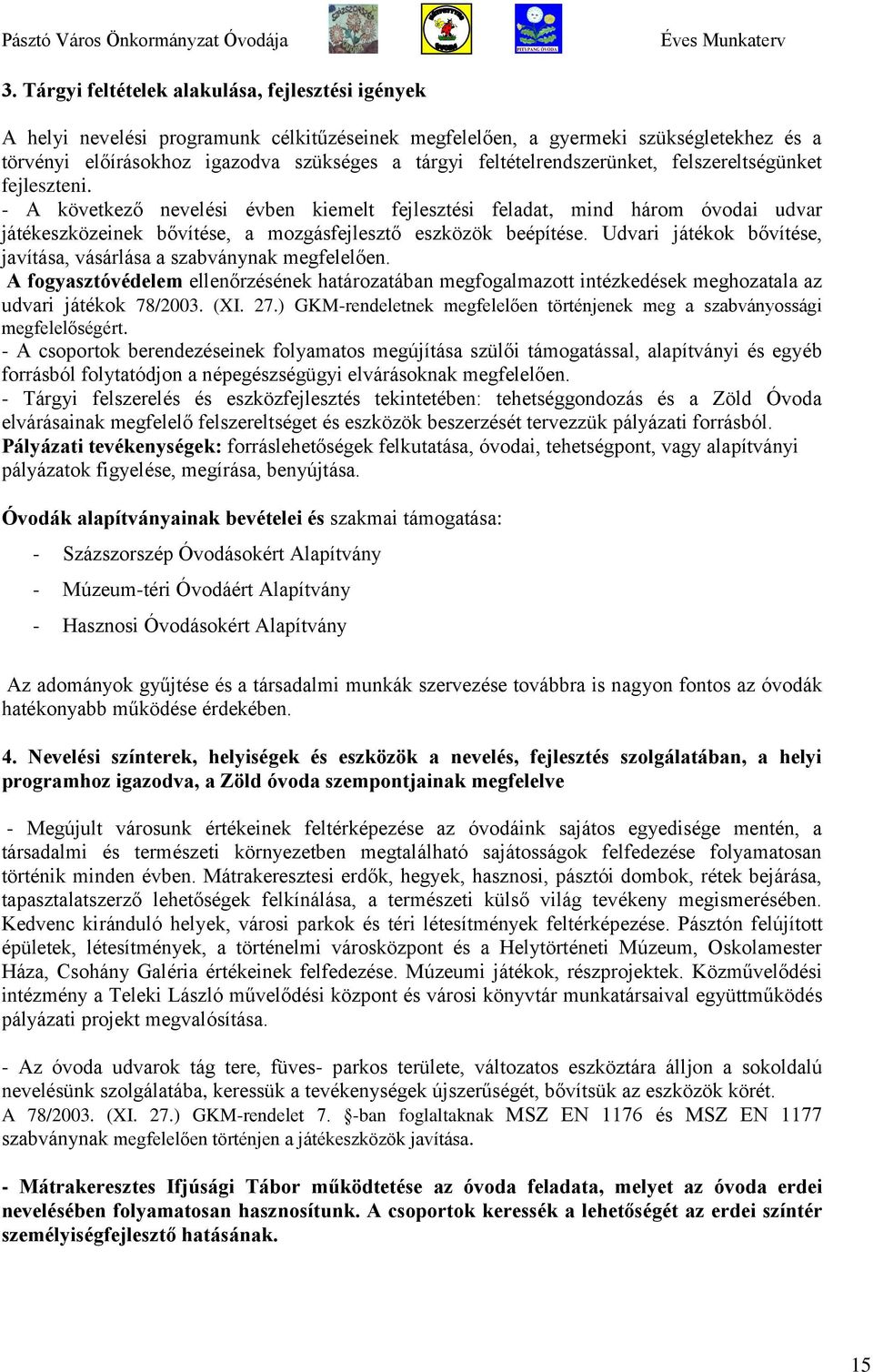 Pásztó Város Önkormányzat Óvodája Éves Munkaterv

3. Tárgyi feltételek alakulása, fejlesztési igények

A helyi nevelési programunk célkitűzéseinek megfelelően, a gyermeki szükségletekhez és a törvényi előírásokhoz igazodva szükséges a tárgyi feltételrendszerünket, felszereltségünket fejleszteni.
- A következő nevelési évben kiemelt fejlesztési feladat, mind három óvodai udvar játékeszközeinek bővítése, a mozgásfejlesztő eszközök beépítése. Udvari játékok bővítése, javítása, vásárlása a szabványnak megfelelően.
A fogyasztóvédelem ellenőrzésének határozatában megfogalmazott intézkedések meghozatala az udvari játékok 78/2003. (XI. 27.) GKM-rendeletnek megfelelően történjenek meg a szabványossági megfelelőségért.
- A csoportok berendezéseinek folyamatos megújítása szülői támogatással, alapítványi és egyéb forrásból folytatódjon a népegészségügyi elvárásoknak megfelelően.
- Tárgyi felszerelés és eszközfejlesztés tekintetében: tehetséggondozás és a Zöld Óvoda elvárásainak megfelelő felszereltséget és eszközök beszerzését tervezzük pályázati forrásból.
Pályázati tevékenységek: forráslehetőségek felkutatása, óvodai, tehetségpont, vagy alapítványi pályázatok figyelése, megírása, benyújtása.

Óvodák alapítványainak bevételei és szakmai támogatása:

- Százszorszép Óvodásokért Alapítvány
- Múzeum-téri Óvodáért Alapítvány
- Hasznosi Óvodásokért Alapítvány

Az adományok gyűjtése és a társadalmi munkák szervezése továbbra is nagyon fontos az óvodák hatékonyabb működése érdekében.

4. Nevelési színterek, helyiségek és eszközök a nevelés, fejlesztés szolgálatában, a helyi programhoz igazodva, a Zöld óvoda szempontjainak megfelelve

- Megújult városunk értékeinek feltérképezése az óvodáink sajátos egyedisége mentén, a társadalmi és természeti környezetben megtalálható sajátosságok felfedezése folyamatosan történik minden évben. Mátrakeresztesi erdők, hegyek, hasznosi, pásztói dombok, rétek bejárása, tapasztalatszerző lehetőségek felkínálása, a természeti külső világ tevékeny megismerésében. Kedvenc kiránduló helyek, városi parkok és téri létesítmények feltérképezése. Pásztón felújított épületek, létesítmények, a történelmi városközpont és a Helytörténeti Múzeum, Oskolamester Háza, Csohány Galéria értékeinek felfedezése. Múzeumi játékok, részprojektek. Közművelődési intézmény a Teleki László művelődési központ és városi könyvtár munkatársaival együttműködés pályázati projekt megvalósítása.

- Az óvoda udvarok tág tere, füves- parkos területe, változatos eszköztára álljon a sokoldalú nevelésünk szolgálatába, keressük a tevékenységek újszerűségét, bővítsük az eszközök körét.
A 78/2003. (XI. 27.) GKM-rendelet 7. §-ban foglaltaknak MSZ EN 1176 és MSZ EN 1177 szabványnak megfelelően történjen a játékeszközök javítása.

- Mátrakeresztes Ifjúsági Tábor működtetése az óvoda feladata, melyet az óvoda erdei nevelésében folyamatosan hasznosítunk. A csoportok keressék a lehetőségét az erdei színtér személyiségfejlesztő hatásának.

15